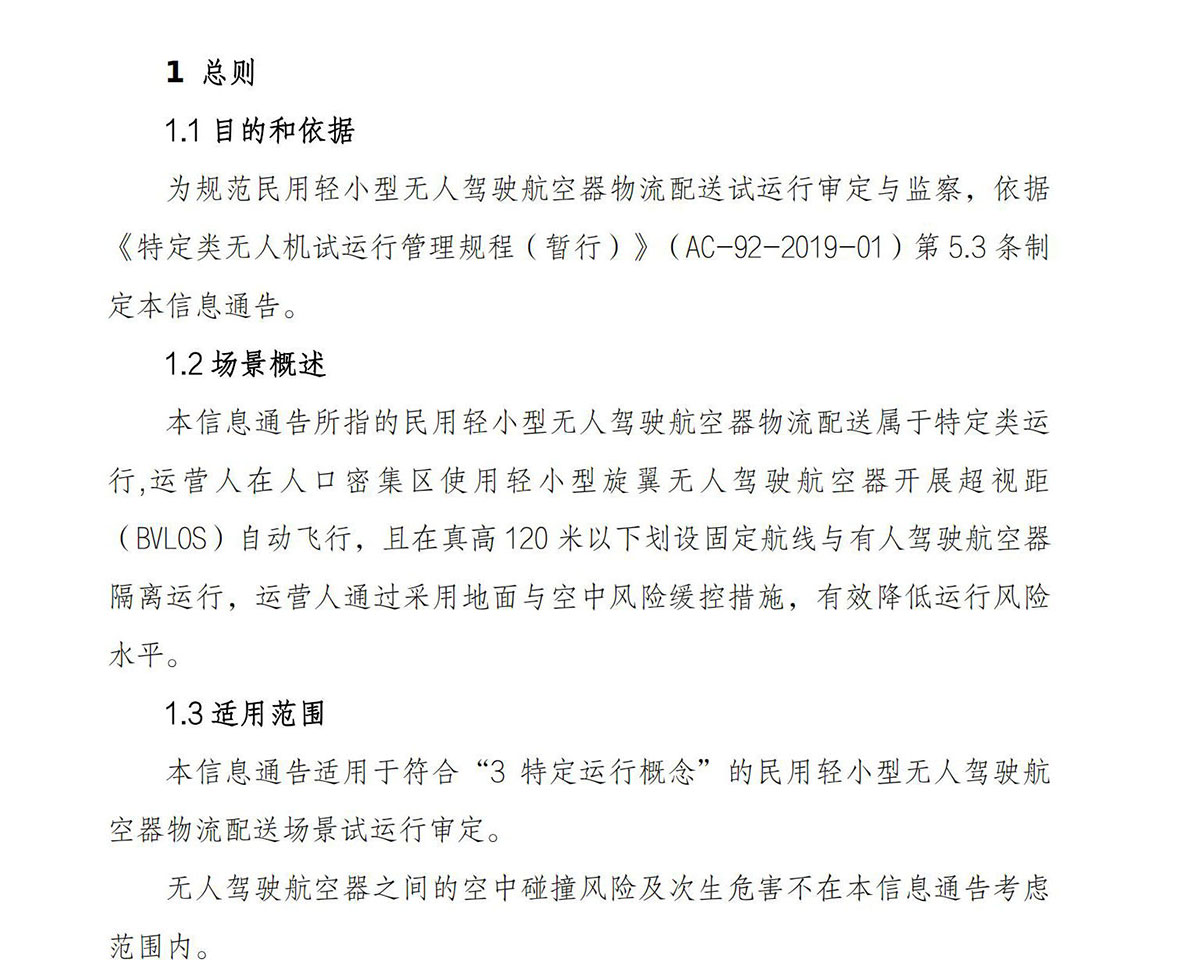 1 总则

1.1 目的和依据

为规范民用轻小型无人驾驶航空器物流配送试运行审定与监察，依据《特定类无人机试运行管理规程（暂行）》（AC-92-2019-01）第 5.3 条制定本信息通告。

1.2 场景概述

本信息通告所指的民用轻小型无人驾驶航空器物流配送属于特定类运行,运营人在人口密集区使用轻小型旋翼无人驾驶航空器开展超视距（BVLOS）自动飞行，且在真高 120 米以下划设固定航线与有人驾驶航空器隔离运行，运营人通过采用地面与空中风险缓控措施，有效降低运行风险水平。

1.3 适用范围

本信息通告适用于符合“3 特定运行概念”的民用轻小型无人驾驶航空器物流配送场景试运行审定。

无人驾驶航空器之间的空中碰撞风险及次生危害不在本信息通告考虑范围内。